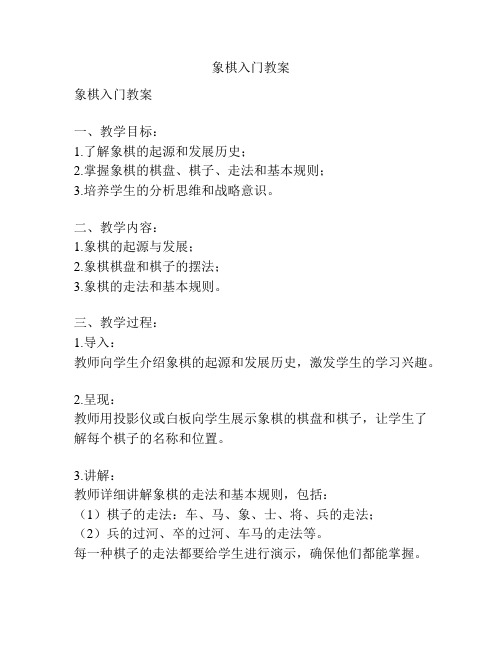 象棋入门教案

象棋入门教案

一、教学目标：
1.了解象棋的起源和发展历史；
2.掌握象棋的棋盘、棋子、走法和基本规则；
3.培养学生的分析思维和战略意识。

二、教学内容：
1.象棋的起源与发展；
2.象棋棋盘和棋子的摆法；
3.象棋的走法和基本规则。

三、教学过程：
1.导入：
教师向学生介绍象棋的起源和发展历史，激发学生的学习兴趣。

2.呈现：
教师用投影仪或白板向学生展示象棋的棋盘和棋子，让学生了解每个棋子的名称和位置。

3.讲解：
教师详细讲解象棋的走法和基本规则，包括：
（1）棋子的走法：车、马、象、士、将、兵的走法；
（2）兵的过河、卒的过河、车马的走法等。
每一种棋子的走法都要给学生进行演示，确保他们都能掌握。